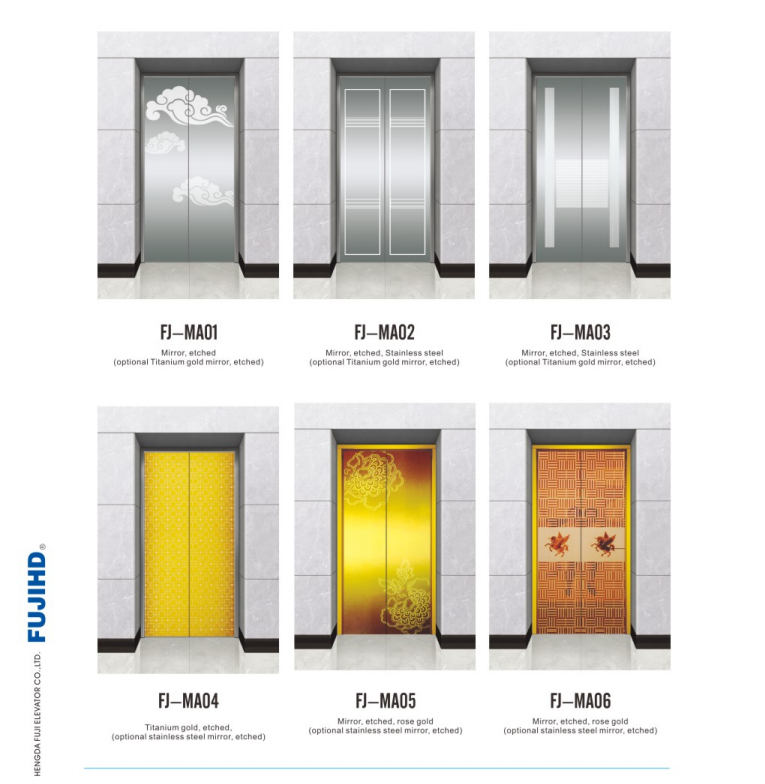 FJ—MA01
Mirror, etched
(optional Titanium gold mirror, etched)

FJ—MA02
Mirror, etched, Stainless steel
(optional Titanium gold mirror, etched)

FJ—MA03
Mirror, etched, Stainless steel
(optional Titanium gold mirror, etched)

FJ—MA04
Titanium gold, etched,
(optional stainless steel mirror, etched)

FJ—MA05
Mirror, etched, rose gold
(optional stainless steel mirror, etched)

FJ—MA06
Mirror, etched, rose gold
(optional stainless steel mirror, etched)

FUJIHD®
HENGDA FUJI ELEVATOR CO.,LTD.